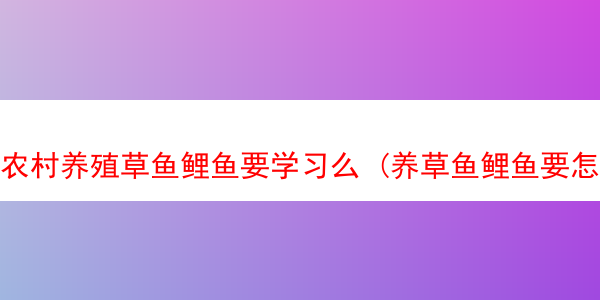 农村养殖草鱼鲤鱼要学习么（养草鱼鲤鱼要怎